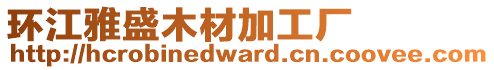 环江雅盛木材加工厂
http://hcrobinedward.cn.coovee.com